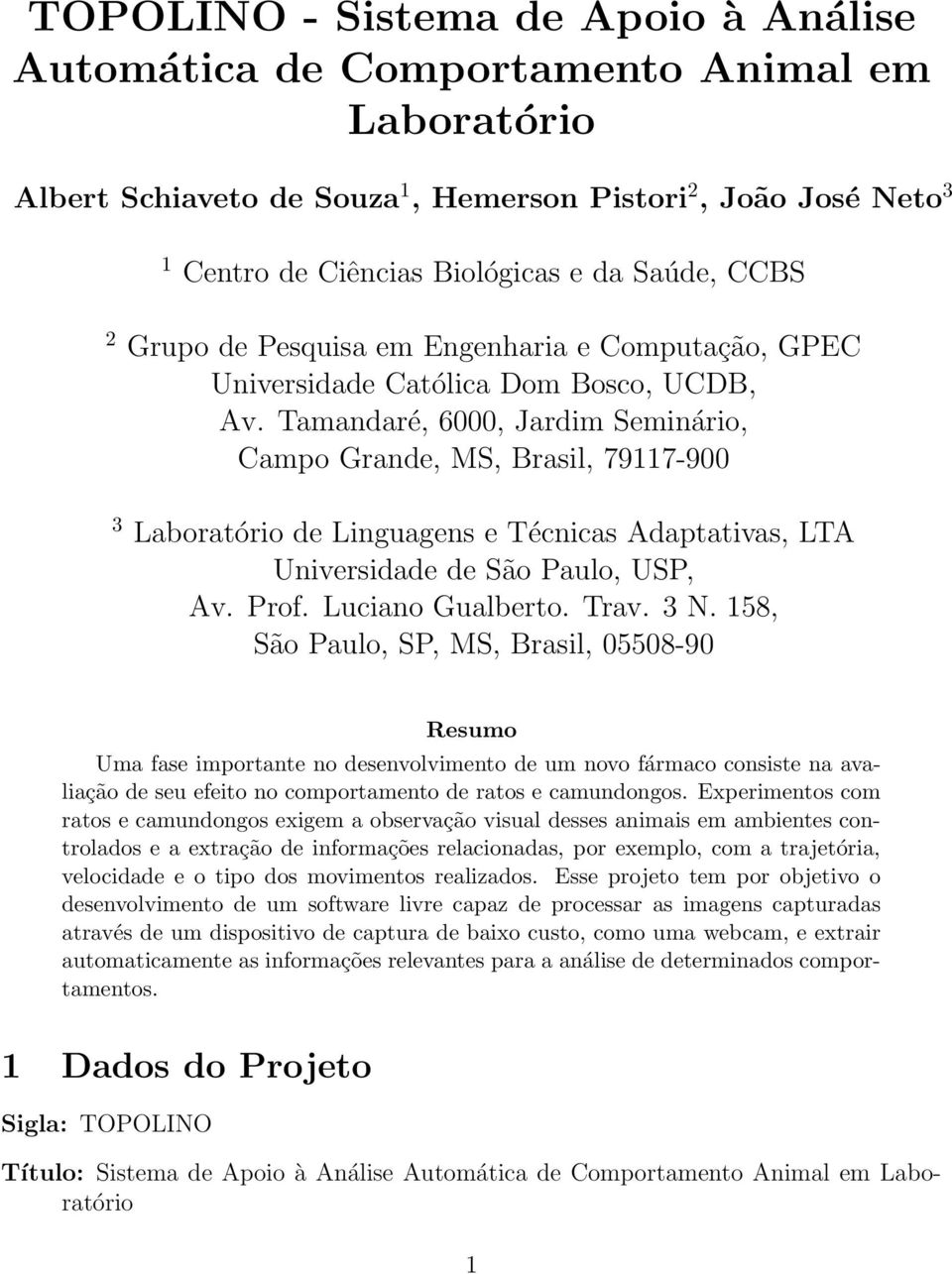 TOPOLINO - Sistema de Apoio à Análise Automática de Comportamento Animal em Laboratório

Albert Schiaveto de Souza$^1$, Hemerson Pistori$^2$, João José Neto$^3$

$^1$ Centro de Ciências Biológicas e da Saúde, CCBS

$^2$ Grupo de Pesquisa em Engenharia e Computação, GPEC
Universidade Católica Dom Bosco, UCDB,
Av. Tamandaré, 6000, Jardim Seminário,
Campo Grande, MS, Brasil, 79117-900

$^3$ Laboratório de Linguagens e Técnicas Adaptativas, LTA
Universidade de São Paulo, USP,
Av. Prof. Luciano Gualberto. Trav. 3 N. 158,
São Paulo, SP, MS, Brasil, 05508-90

Resumo

Uma fase importante no desenvolvimento de um novo fármaco consiste na avaliação de seu efeito no comportamento de ratos e camundongos. Experimentos com ratos e camundongos exigem a observação visual desses animais em ambientes controlados e a extração de informações relacionadas, por exemplo, com a trajetória, velocidade e o tipo dos movimentos realizados. Esse projeto tem por objetivo o desenvolvimento de um software livre capaz de processar as imagens capturadas através de um dispositivo de captura de baixo custo, como uma webcam, e extrair automaticamente as informações relevantes para a análise de determinados comportamentos.

1 Dados do Projeto

Sigla: TOPOLINO

Título: Sistema de Apoio à Análise Automática de Comportamento Animal em Laboratório

1